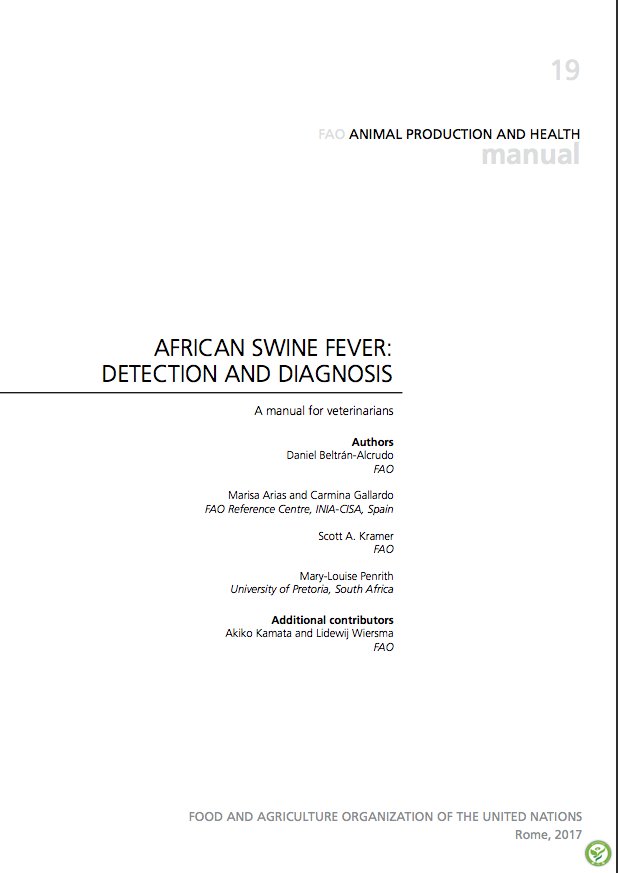 19

FAO ANIMAL PRODUCTION AND HEALTH
manual

AFRICAN SWINE FEVER:
DETECTION AND DIAGNOSIS

A manual for veterinarians

Authors
Daniel Beltrán-Alcrudo
FAO

Marisa Arias and Carmina Gallardo
FAO Reference Centre, INIA-CISA, Spain

Scott A. Kramer
FAO

Mary-Louise Penrith
University of Pretoria, South Africa

Additional contributors
Akiko Kamata and Lidewij Wiersma
FAO

FOOD AND AGRICULTURE ORGANIZATION OF THE UNITED NATIONS
Rome, 2017